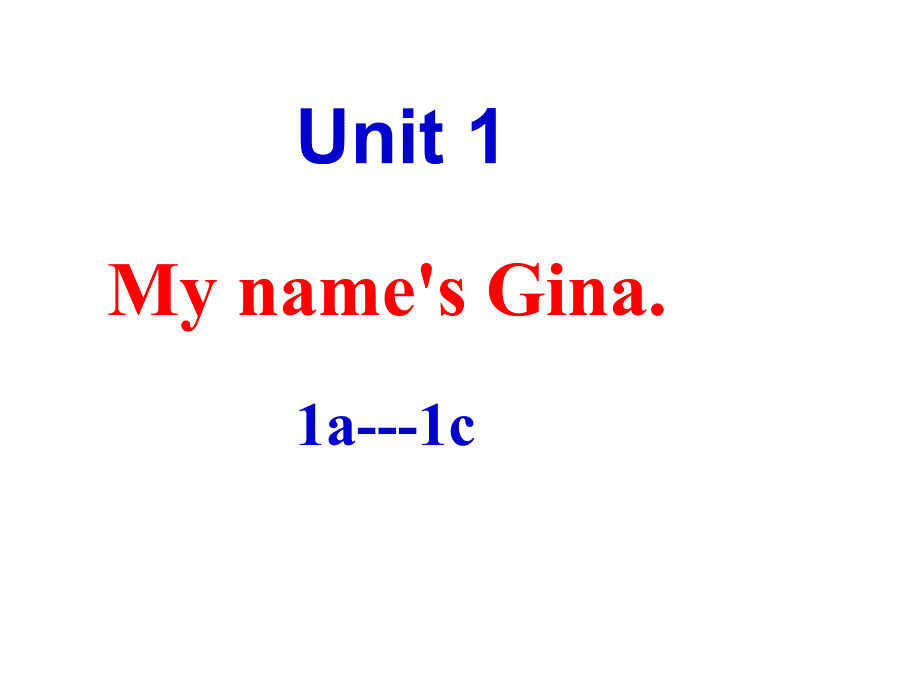 Unit 1

My name's Gina.

1a---1c